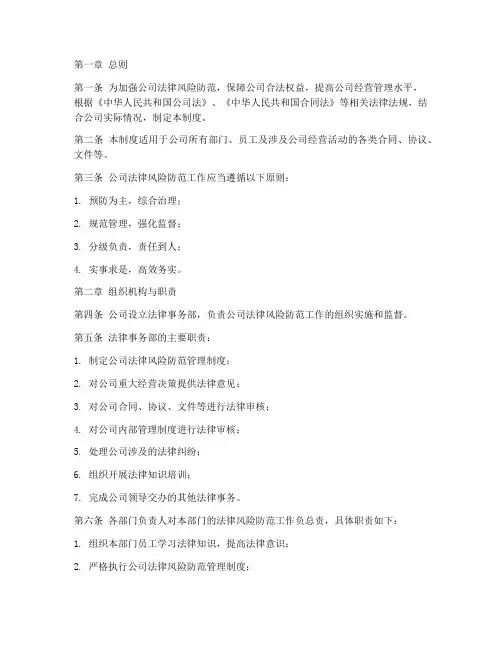 第一章 总则

第一条 为加强公司法律风险防范，保障公司合法权益，提高公司经营管理水平，根据《中华人民共和国公司法》、《中华人民共和国合同法》等相关法律法规，结合公司实际情况，制定本制度。

第二条 本制度适用于公司所有部门、员工及涉及公司经营活动的各类合同、协议、文件等。

第三条 公司法律风险防范工作应当遵循以下原则：

1. 预防为主，综合治理；

2. 规范管理，强化监督；

3. 分级负责，责任到人；

4. 实事求是，高效务实。

第二章 组织机构与职责

第四条 公司设立法律事务部，负责公司法律风险防范工作的组织实施和监督。

第五条 法律事务部的主要职责：

1. 制定公司法律风险防范管理制度；

2. 对公司重大经营决策提供法律意见；

3. 对公司合同、协议、文件等进行法律审核；

4. 对公司内部管理制度进行法律审核；

5. 处理公司涉及的法律纠纷；

6. 组织开展法律知识培训；

7. 完成公司领导交办的其他法律事务。

第六条 各部门负责人对本部门的法律风险防范工作负总责，具体职责如下：

1. 组织本部门员工学习法律知识，提高法律意识；

2. 严格执行公司法律风险防范管理制度；